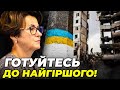 ГОТУЙТЕСЬ
ДО НАЙГІРШОГО!